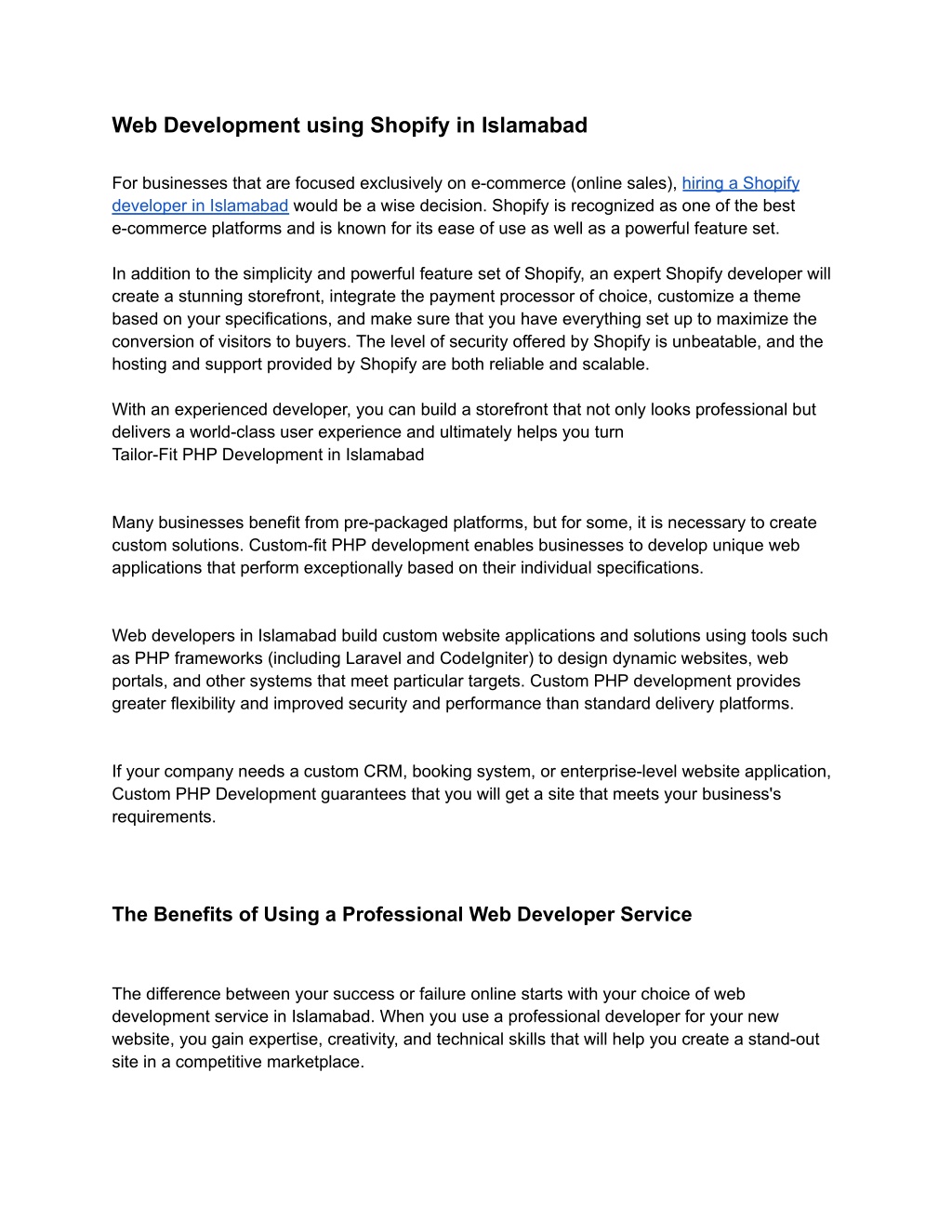 Web Development using Shopify in Islamabad

For businesses that are focused exclusively on e-commerce (online sales), hiring a Shopify developer in Islamabad would be a wise decision. Shopify is recognized as one of the best e-commerce platforms and is known for its ease of use as well as a powerful feature set.

In addition to the simplicity and powerful feature set of Shopify, an expert Shopify developer will create a stunning storefront, integrate the payment processor of choice, customize a theme based on your specifications, and make sure that you have everything set up to maximize the conversion of visitors to buyers. The level of security offered by Shopify is unbeatable, and the hosting and support provided by Shopify are both reliable and scalable.

With an experienced developer, you can build a storefront that not only looks professional but delivers a world-class user experience and ultimately helps you turn
Tailor-Fit PHP Development in Islamabad

Many businesses benefit from pre-packaged platforms, but for some, it is necessary to create custom solutions. Custom-fit PHP development enables businesses to develop unique web applications that perform exceptionally based on their individual specifications.

Web developers in Islamabad build custom website applications and solutions using tools such as PHP frameworks (including Laravel and CodeIgniter) to design dynamic websites, web portals, and other systems that meet particular targets. Custom PHP development provides greater flexibility and improved security and performance than standard delivery platforms.

If your company needs a custom CRM, booking system, or enterprise-level website application, Custom PHP Development guarantees that you will get a site that meets your business's requirements.

The Benefits of Using a Professional Web Developer Service

The difference between your success or failure online starts with your choice of web development service in Islamabad. When you use a professional developer for your new website, you gain expertise, creativity, and technical skills that will help you create a stand-out site in a competitive marketplace.